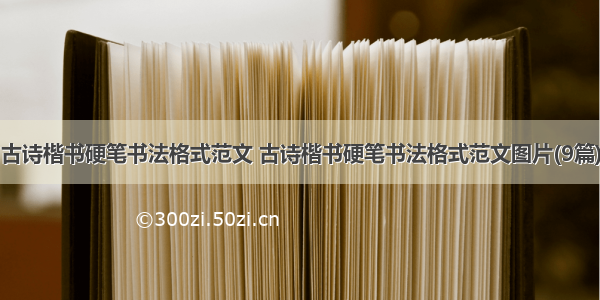 古诗楷书硬笔书法格式范文 古诗楷书硬笔书法格式范文图片(9篇)

©300zi.50zi.cn